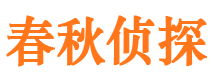 春秋侦探